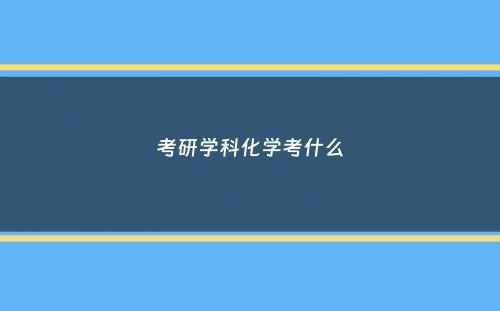 考研学科化学考什么